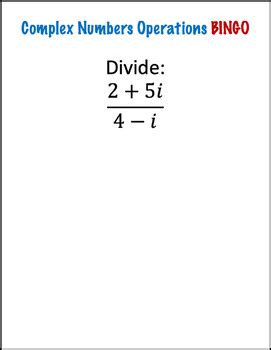 Complex Numbers Operations BINGO

Divide:
$\frac{2+5i}{4-i}$